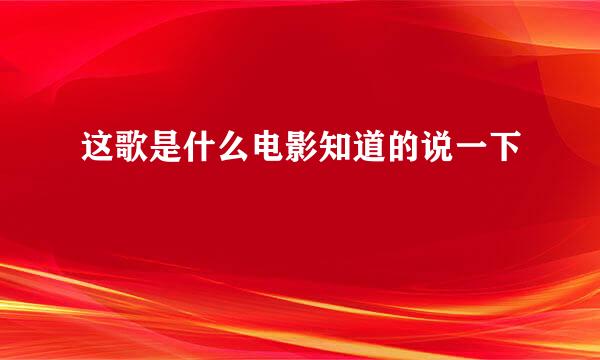 这歌是什么电影知道的说一下